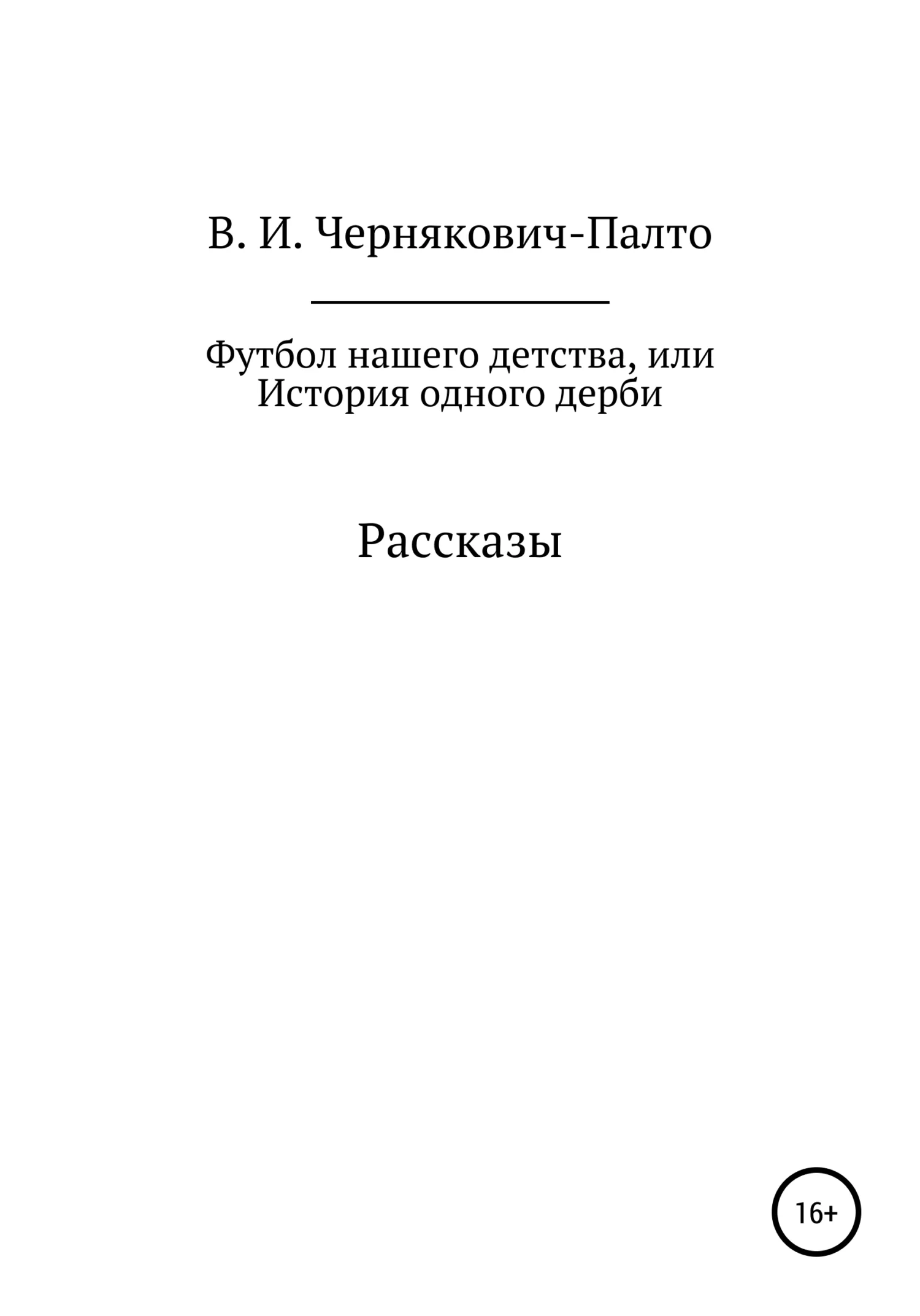 В. И. Чернякович-Палто

Футбол нашего детства, или
История одного дерби

Рассказы

16+